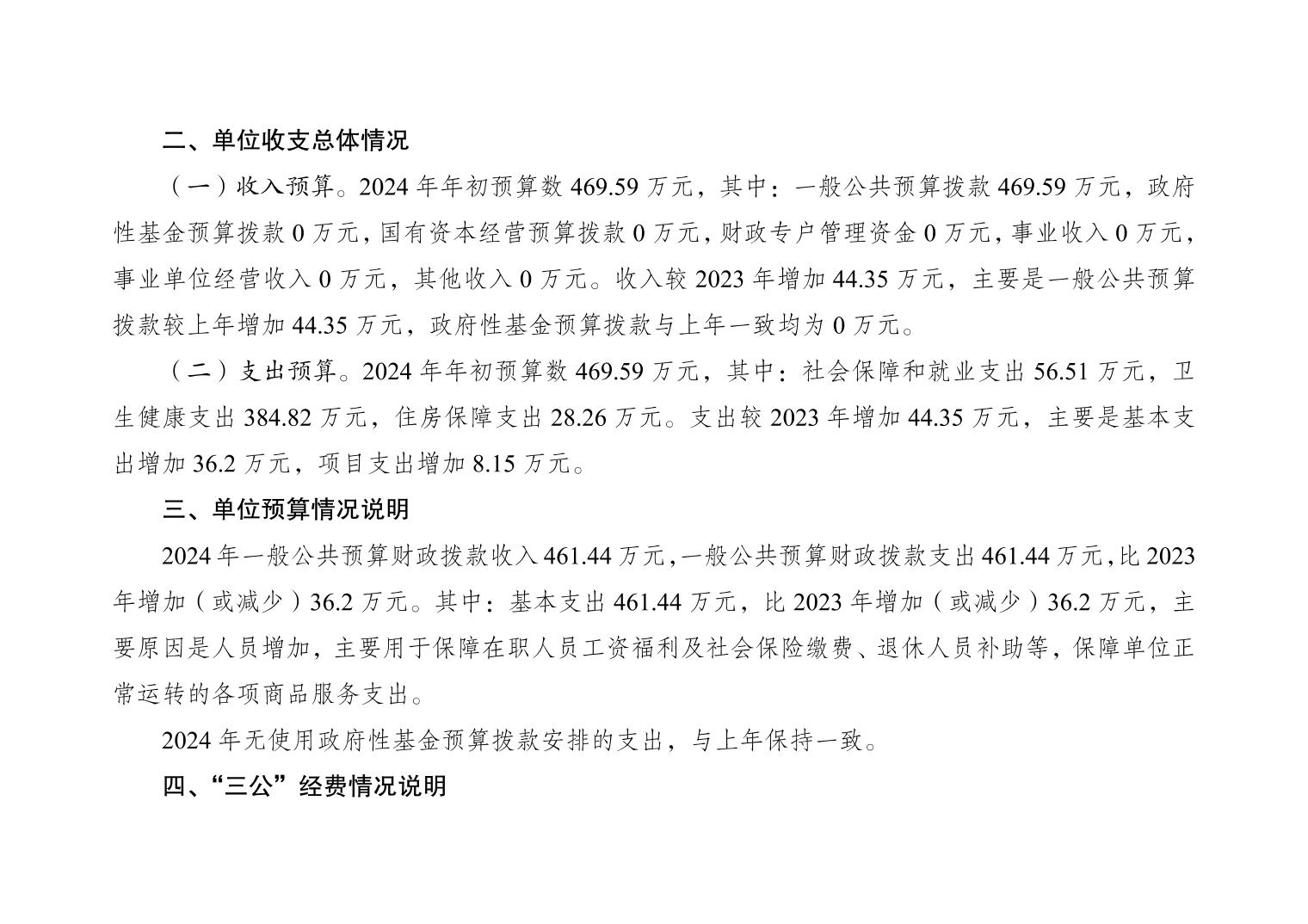 二、单位收支总体情况

（一）收入预算。2024 年年初预算数 469.59 万元，其中：一般公共预算拨款 469.59 万元，政府性基金预算拨款 0 万元，国有资本经营预算拨款 0 万元，财政专户管理资金 0 万元，事业收入 0 万元，事业单位经营收入 0 万元，其他收入 0 万元。收入较 2023 年增加 44.35 万元，主要是一般公共预算拨款较上年增加 44.35 万元，政府性基金预算拨款与上年一致均为 0 万元。

（二）支出预算。2024 年年初预算数 469.59 万元，其中：社会保障和就业支出 56.51 万元，卫生健康支出 384.82 万元，住房保障支出 28.26 万元。支出较 2023 年增加 44.35 万元，主要是基本支出增加 36.2 万元，项目支出增加 8.15 万元。

三、单位预算情况说明

2024 年一般公共预算财政拨款收入 461.44 万元，一般公共预算财政拨款支出 461.44 万元，比 2023 年增加（或减少）36.2 万元。其中：基本支出 461.44 万元，比 2023 年增加（或减少）36.2 万元，主要原因是人员增加，主要用于保障在职人员工资福利及社会保险缴费、退休人员补助等，保障单位正常运转的各项商品服务支出。

2024 年无使用政府性基金预算拨款安排的支出，与上年保持一致。

四、“三公”经费情况说明